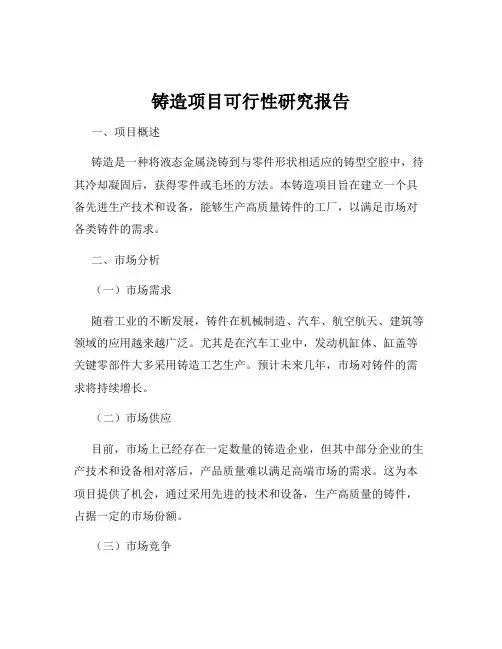 铸造项目可行性研究报告

一、项目概述

铸造是一种将液态金属浇铸到与零件形状相适应的铸型空腔中，待其冷却凝固后，获得零件或毛坯的方法。本铸造项目旨在建立一个具备先进生产技术和设备，能够生产高质量铸件的工厂，以满足市场对各类铸件的需求。

二、市场分析

（一）市场需求

随着工业的不断发展，铸件在机械制造、汽车、航空航天、建筑等领域的应用越来越广泛。尤其是在汽车工业中，发动机缸体、缸盖等关键零部件大多采用铸造工艺生产。预计未来几年，市场对铸件的需求将持续增长。

（二）市场供应

目前，市场上已经存在一定数量的铸造企业，但其中部分企业的生产技术和设备相对落后，产品质量难以满足高端市场的需求。这为本项目提供了机会，通过采用先进的技术和设备，生产高质量的铸件，占据一定的市场份额。

（三）市场竞争